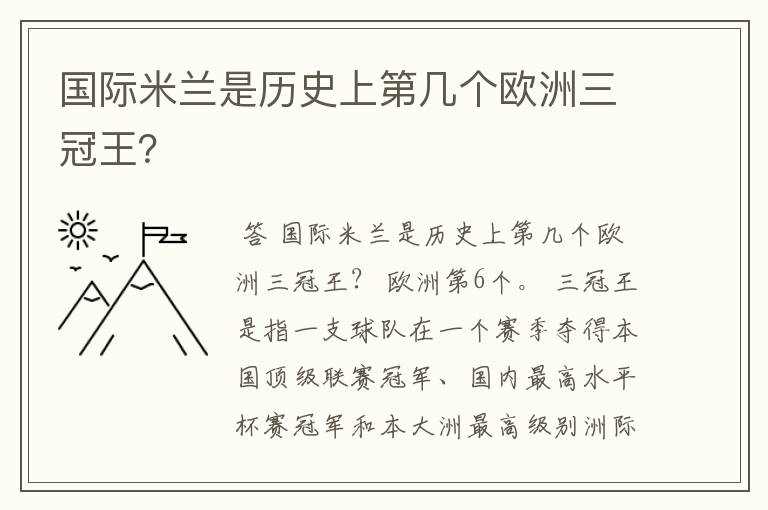 国际米兰是历史上第几个欧洲三冠王?

答 国际米兰是历史上第几个欧洲三冠王? 欧洲第6个。 三冠王是指一支球队在一个赛季夺得本国顶级联赛冠军、国内最高水平杯赛冠军和本大洲最高级别洲际